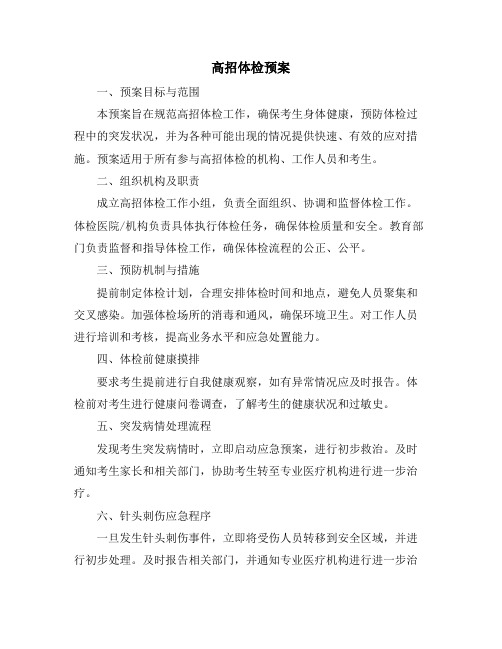 高招体检预案

一、预案目标与范围

本预案旨在规范高招体检工作，确保考生身体健康，预防体检过程中的突发状况，并为各种可能出现的情况提供快速、有效的应对措施。预案适用于所有参与高招体检的机构、工作人员和考生。

二、组织机构及职责

成立高招体检工作小组，负责全面组织、协调和监督体检工作。体检医院/机构负责具体执行体检任务，确保体检质量和安全。教育部门负责监督和指导体检工作，确保体检流程的公正、公平。

三、预防机制与措施

提前制定体检计划，合理安排体检时间和地点，避免人员聚集和交叉感染。加强体检场所的消毒和通风，确保环境卫生。对工作人员进行培训和考核，提高业务水平和应急处置能力。

四、体检前健康摸排

要求考生提前进行自我健康观察，如有异常情况应及时报告。体检前对考生进行健康问卷调查，了解考生的健康状况和过敏史。

五、突发病情处理流程

发现考生突发病情时，立即启动应急预案，进行初步救治。及时通知考生家长和相关部门，协助考生转至专业医疗机构进行进一步治疗。

六、针头刺伤应急程序

一旦发生针头刺伤事件，立即将受伤人员转移到安全区域，并进行初步处理。及时报告相关部门，并通知专业医疗机构进行进一步治